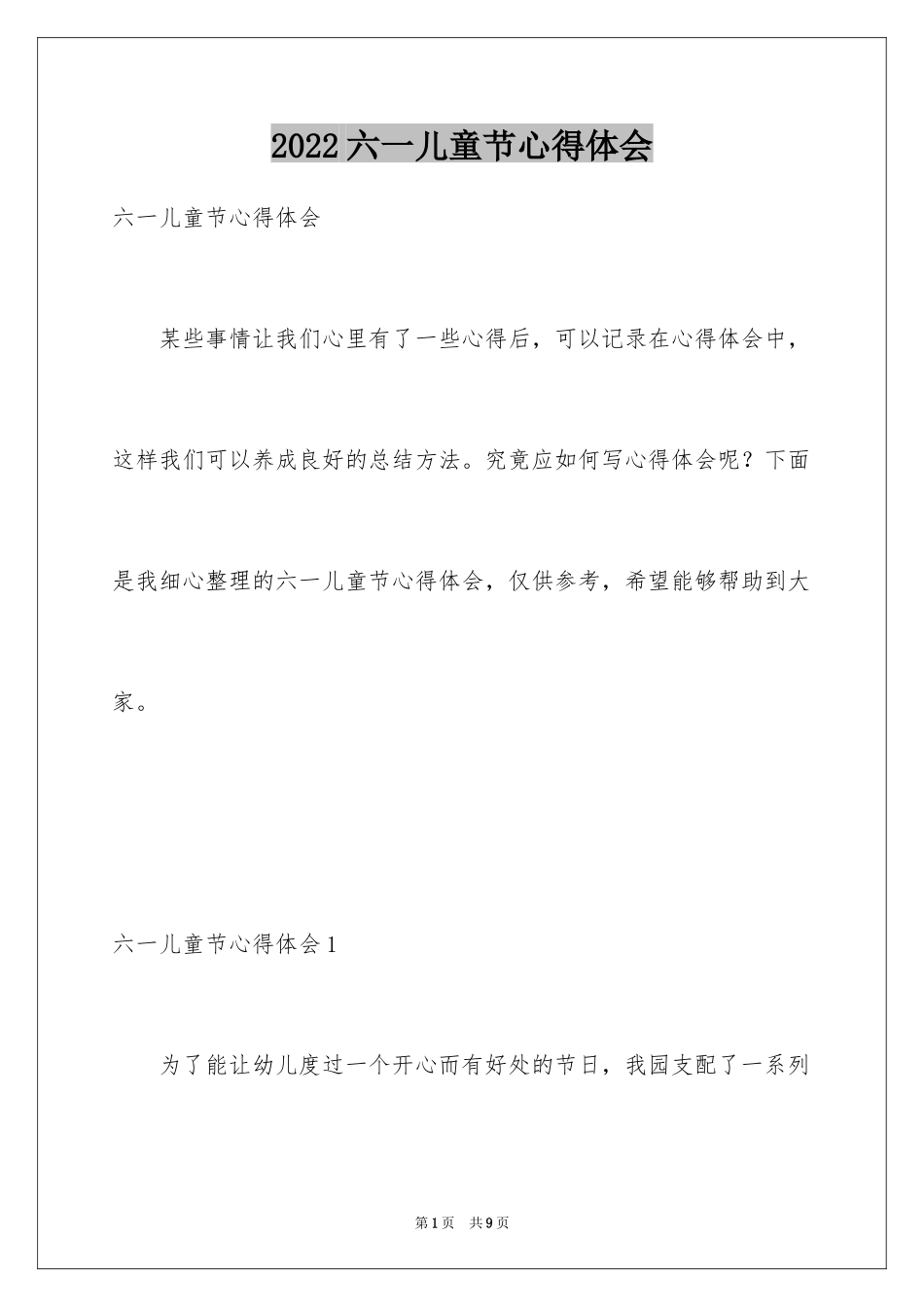 2022六一儿童节心得体会

六一儿童节心得体会

某些事情让我们心里有了一些心得后，可以记录在心得体会中，这样我们可以养成良好的总结方法。究竟应如何写心得体会呢？下面是我细心整理的六一儿童节心得体会，仅供参考，希望能够帮助到大家。

六一儿童节心得体会1

为了能让幼儿度过一个开心而有好处的节日，我园支配了一系列

第1页 共9页